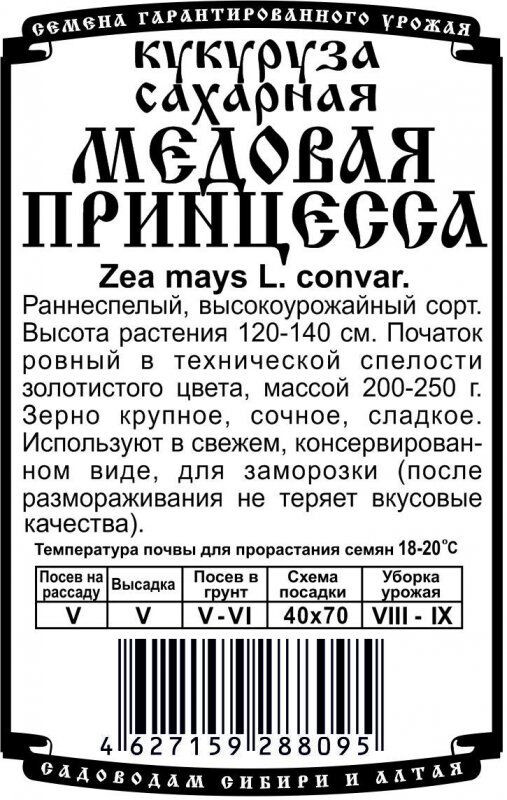 СЕМЕНА ГАРАНТИРОВАННОГО УРОЖАЯ

КУКУРУЗА САХАРНАЯ

МЕДОВАЯ ПРИНЦЕССА

Zea mays L. convar.

Раннеспелый, высокоурожайный сорт. Высота растения 120-140 см. Початок ровный в технической спелости золотистого цвета, массой 200-250 г. Зерно крупное, сочное, сладкое. Используют в свежем, консервированном виде, для заморозки (после размораживания не теряет вкусовые качества).

Температура почвы для прорастания семян 18-20°C

| Посев на рассаду | Высадка | Посев в грунт | Схема посадки | Уборка урожая |
|---|---|---|---|---|
| V | V | V-VI | 40x70 | VIII - IX |

4 627159 288095

САДОВОДАМ СИБИРИ И АЛТАЯ